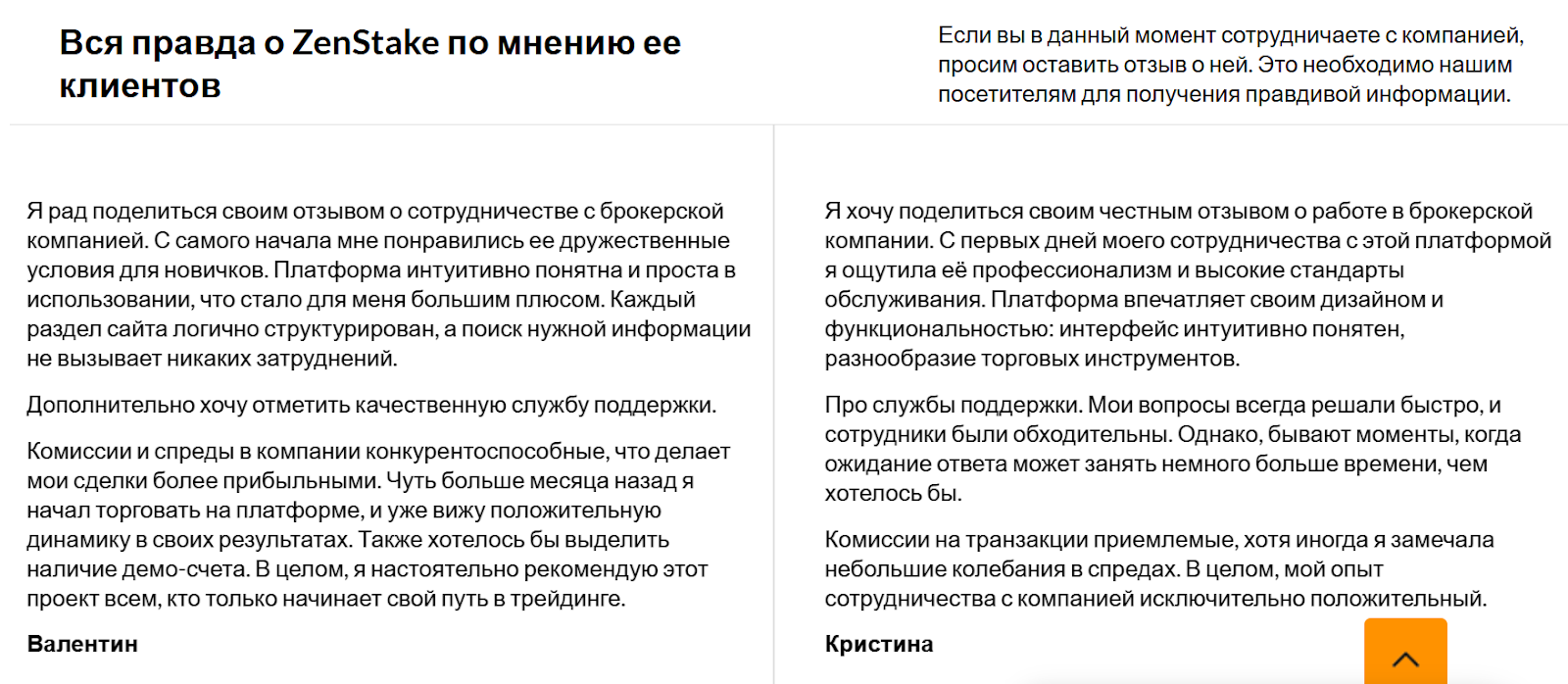 Вся правда о ZenStake по мнению ее клиентов

Если вы в данный момент сотрудничаете с компанией, просим оставить отзыв о ней. Это необходимо нашим посетителям для получения правдивой информации.

Я рад поделиться своим отзывом о сотрудничестве с брокерской компанией. С самого начала мне понравились ее дружественные условия для новичков. Платформа интуитивно понятна и проста в использовании, что стало для меня большим плюсом. Каждый раздел сайта логично структурирован, а поиск нужной информации не вызывает никаких затруднений.

Дополнительно хочу отметить качественную службу поддержки.

Комиссии и спреды в компании конкурентоспособные, что делает мои сделки более прибыльными. Чуть больше месяца назад я начал торговать на платформе, и уже вижу положительную динамику в своих результатах. Также хотелось бы выделить наличие демо-счета. В целом, я настоятельно рекомендую этот проект всем, кто только начинает свой путь в трейдинге.

Валентин

Я хочу поделиться своим честным отзывом о работе в брокерской компании. С первых дней моего сотрудничества с этой платформой я ощутила её профессионализм и высокие стандарты обслуживания. Платформа впечатляет своим дизайном и функциональностью: интерфейс интуитивно понятен, разнообразие торговых инструментов.

Про службы поддержки. Мои вопросы всегда решали быстро, и сотрудники были обходительны. Однако, бывают моменты, когда ожидание ответа может занять немного больше времени, чем хотелось бы.

Комиссии на транзакции приемлемые, хотя иногда я замечала небольшие колебания в спредах. В целом, мой опыт сотрудничества с компанией исключительно положительный.

Кристина